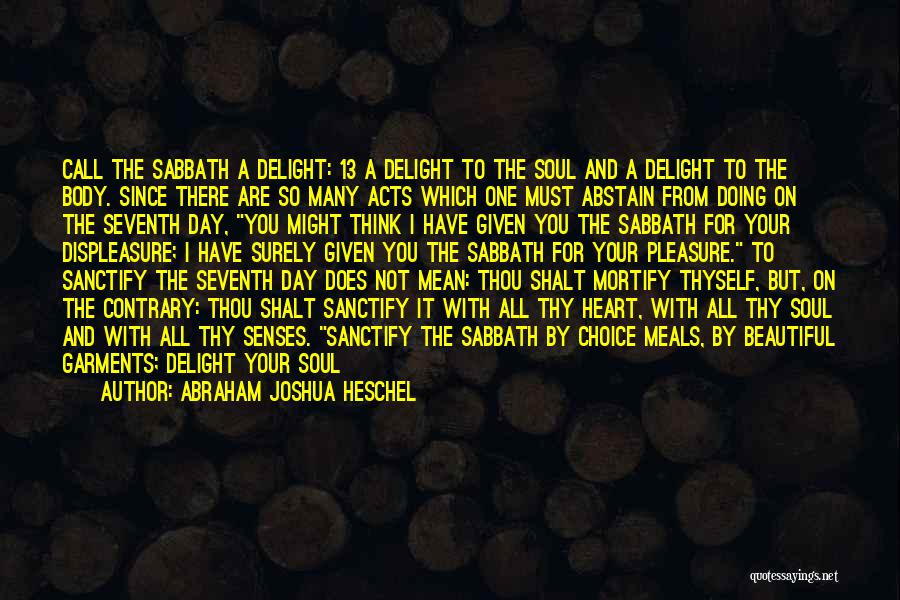 CALL THE SABBATH A DELIGHT: 13 A DELIGHT TO THE SOUL AND A DELIGHT TO THE BODY. SINCE THERE ARE SO MANY ACTS WHICH ONE MUST ABSTAIN FROM DOING ON THE SEVENTH DAY, "YOU MIGHT THINK I HAVE GIVEN YOU THE SABBATH FOR YOUR DISPLEASURE; I HAVE SURELY GIVEN YOU THE SABBATH FOR YOUR PLEASURE." TO SANCTIFY THE SEVENTH DAY DOES NOT MEAN: THOU SHALT MORTIFY THYSELF, BUT, ON THE CONTRARY: THOU SHALT SANCTIFY IT WITH ALL THY HEART, WITH ALL THY SOUL AND WITH ALL THY SENSES. "SANCTIFY THE SABBATH BY CHOICE MEALS, BY BEAUTIFUL GARMENTS; DELIGHT YOUR SOUL

AUTHOR: ABRAHAM JOSHUA HESCHEL

quotessayings.net